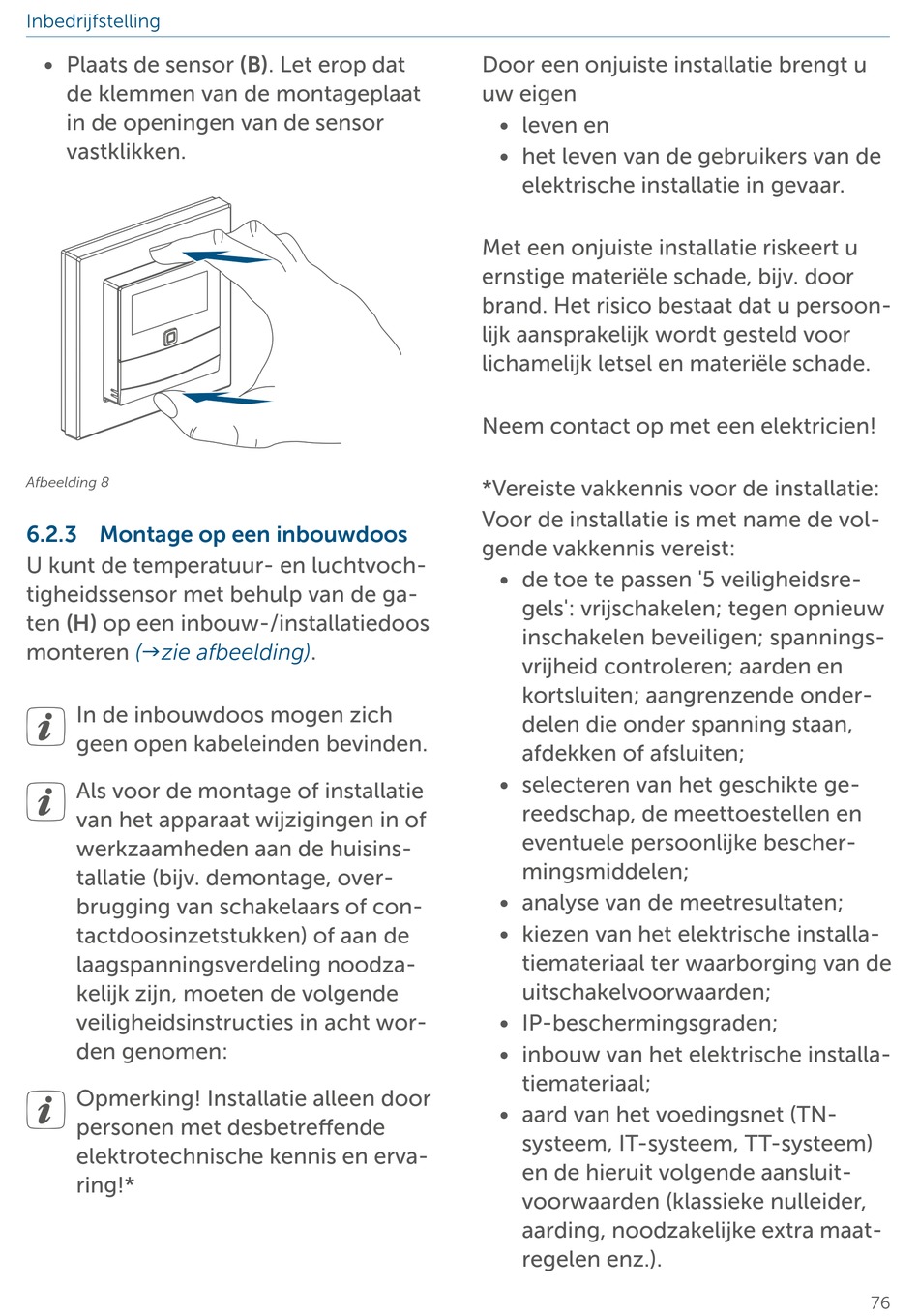 Inbedrijfstelling

• Plaats de sensor (B). Let erop dat de klemmen van de montageplaat in de openingen van de sensor vastklikken.

Afbeelding 8

6.2.3 Montage op een inbouwdoos
U kunt de temperatuur- en luchtvochtigheidssensor met behulp van de gaten (H) op een inbouw-/installatiedoos monteren (→zie afbeelding).

In de inbouwdoos mogen zich geen open kabeleinden bevinden.

Als voor de montage of installatie van het apparaat wijzigingen in of werkzaamheden aan de huisinstallatie (bijv. demontage, overbrugging van schakelaars of contactdoosinzetstukken) of aan de laagspanningsverdeling noodzakelijk zijn, moeten de volgende veiligheidsinstructies in acht worden genomen:

Opmerking! Installatie alleen door personen met desbetreffende elektrotechnische kennis en ervaring!*

Door een onjuiste installatie brengt u uw eigen
• leven en
• het leven van de gebruikers van de elektrische installatie in gevaar.

Met een onjuiste installatie riskeert u ernstige materiële schade, bijv. door brand. Het risico bestaat dat u persoonlijk aansprakelijk wordt gesteld voor lichamelijk letsel en materiële schade.

Neem contact op met een elektricien!

*Vereiste vakkennis voor de installatie:
Voor de installatie is met name de volgende vakkennis vereist:
• de toe te passen '5 veiligheidsregels': vrijschakelen; tegen opnieuw inschakelen beveiligen; spanningsvrijheid controleren; aarden en kortsluiten; aangrenzende onderdelen die onder spanning staan, afdekken of afsluiten;
• selecteren van het geschikte gereedschap, de meettoestellen en eventuele persoonlijke beschermingsmiddelen;
• analyse van de meetresultaten;
• kiezen van het elektrische installatiemateriaal ter waarborging van de uitschakelvoorwaarden;
• IP-beschermingsgraden;
• inbouw van het elektrische installatiemateriaal;
• aard van het voedingsnet (TN-systeem, IT-systeem, TT-systeem) en de hieruit volgende aansluitvoorwaarden (klassieke nulleider, aarding, noodzakelijke extra maatregelen enz.).

76